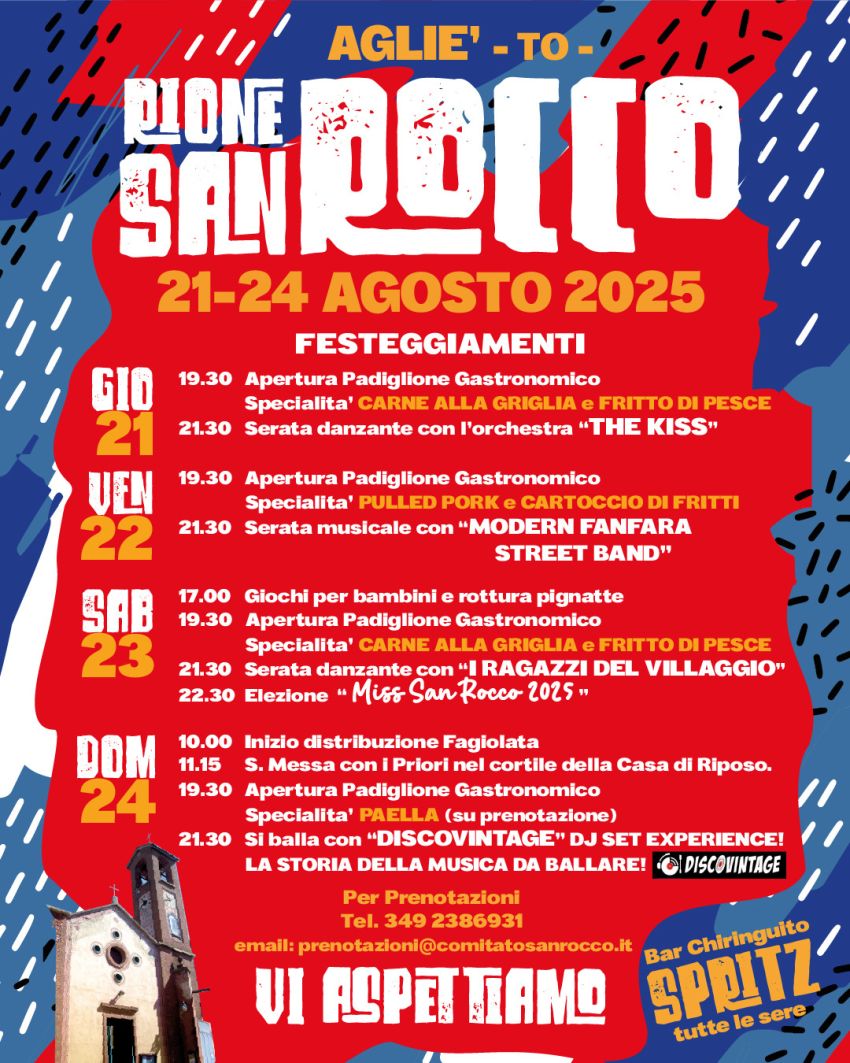 AGLIE' - TO -

RIONE SAN ROCCO

21-24 AGOSTO 2025

FESTEGGIAMENTI

GIO 21
19.30 Apertura Padiglione Gastronomico
Specialita' CARNE ALLA GRIGLIA e FRITTO DI PESCE
21.30 Serata danzante con l'orchestra "THE KISS"

VEN 22
19.30 Apertura Padiglione Gastronomico
Specialita' PULLED PORK e CARTOCCIO DI FRITTI
21.30 Serata musicale con "MODERN FANFARA STREET BAND"

SAB 23
17.00 Giochi per bambini e rottura pignatte
19.30 Apertura Padiglione Gastronomico
Specialita' CARNE ALLA GRIGLIA e FRITTO DI PESCE
21.30 Serata danzante con "I RAGAZZI DEL VILLAGGIO"
22.30 Elezione " Miss San Rocco 2025 "

DOM 24
10.00 Inizio distribuzione Fagiolata
11.15 S. Messa con i Priori nel cortile della Casa di Riposo.
19.30 Apertura Padiglione Gastronomico
Specialita' PAELLA (su prenotazione)
21.30 Si balla con "DISCOVINTAGE" DJ SET EXPERIENCE!
LA STORIA DELLA MUSICA DA BALLARE! DISCOVINTAGE

Per Prenotazioni
Tel. 349 2386931
email: prenotazioni@comitatosanrocco.it

VI ASPETTIAMO

Bar Chiringuito
SPRITZ
tutte le sere